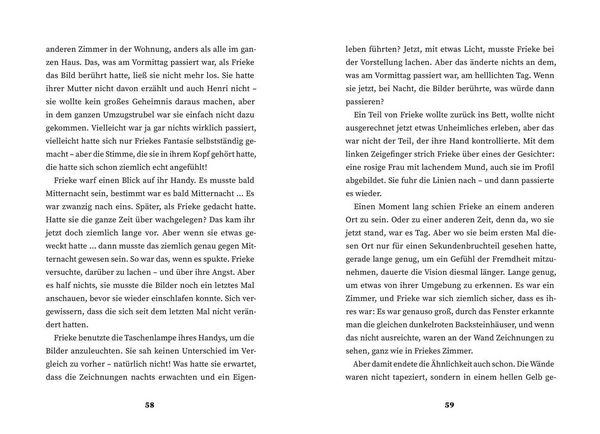 anderen Zimmer in der Wohnung, anders als alle im ganzen Haus. Das, was am Vormittag passiert war, als Frieke das Bild berührt hatte, ließ sie nicht mehr los. Sie hatte ihrer Mutter nicht davon erzählt und auch Henri nicht – sie wollte kein großes Geheimnis daraus machen, aber in dem ganzen Umzugstrubel war sie einfach nicht dazu gekommen. Vielleicht war ja gar nichts wirklich passiert, vielleicht hatte sich nur Friekes Fantasie selbstständig gemacht – aber die Stimme, die sie in ihrem Kopf gehört hatte, die hatte sich schon ziemlich echt angefühlt!

Frieke warf einen Blick auf ihr Handy. Es musste bald Mitternacht sein, bestimmt war es bald Mitternacht … Es war zwanzig nach eins. Später, als Frieke gedacht hatte. Hatte sie die ganze Zeit über wachgelegen? Das kam ihr jetzt doch ziemlich lange vor. Aber wenn sie etwas geweckt hatte … dann musste das ziemlich genau gegen Mitternacht gewesen sein. So war das, wenn es spukte. Frieke versuchte, darüber zu lachen – und über ihre Angst. Aber es half nichts, sie musste die Bilder noch ein letztes Mal anschauen, bevor sie wieder einschlafen konnte. Sich vergewissern, dass die sich seit dem letzten Mal nicht verändert hatten.

Frieke benutzte die Taschenlampe ihres Handys, um die Bilder anzuleuchten. Sie sah keinen Unterschied im Vergleich zu vorher – natürlich nicht! Was hatte sie erwartet, dass die Zeichnungen nachts erwachten und ein Eigen-

58

leben führten? Jetzt, mit etwas Licht, musste Frieke bei der Vorstellung lachen. Aber das änderte nichts an dem, was am Vormittag passiert war, am helllichten Tag. Wenn sie jetzt, bei Nacht, die Bilder berührte, was würde dann passieren?

Ein Teil von Frieke wollte zurück ins Bett, wollte nicht ausgerechnet jetzt etwas Unheimliches erleben, aber das war nicht der Teil, der ihre Hand kontrollierte. Mit dem linken Zeigefinger strich Frieke über eines der Gesichter: eine rosige Frau mit lachendem Mund, auch sie im Profil abgebildet. Sie fuhr die Linien nach – und dann passierte es wieder.

Einen Moment lang schien Frieke an einem anderen Ort zu sein. Oder zu einer anderen Zeit, denn da, wo sie jetzt stand, war es Tag. Aber wo sie beim ersten Mal diesen Ort nur für einen Sekundenbruchteil gesehen hatte, gerade lange genug, um ein Gefühl der Fremdheit mitzunehmen, dauerte die Vision diesmal länger. Lange genug, um etwas von ihrer Umgebung zu erkennen. Es war ein Zimmer, und Frieke war sich ziemlich sicher, dass es ihres war: Es war genauso groß, durch das Fenster erkannte man die gleichen dunkelroten Backsteinhäuser, und wenn das nicht ausreichte, waren an der Wand Zeichnungen zu sehen, ganz wie in Friekes Zimmer.

Aber damit endete die Ähnlichkeit auch schon. Die Wände waren nicht tapeziert, sondern in einem hellen Gelb ge-

59